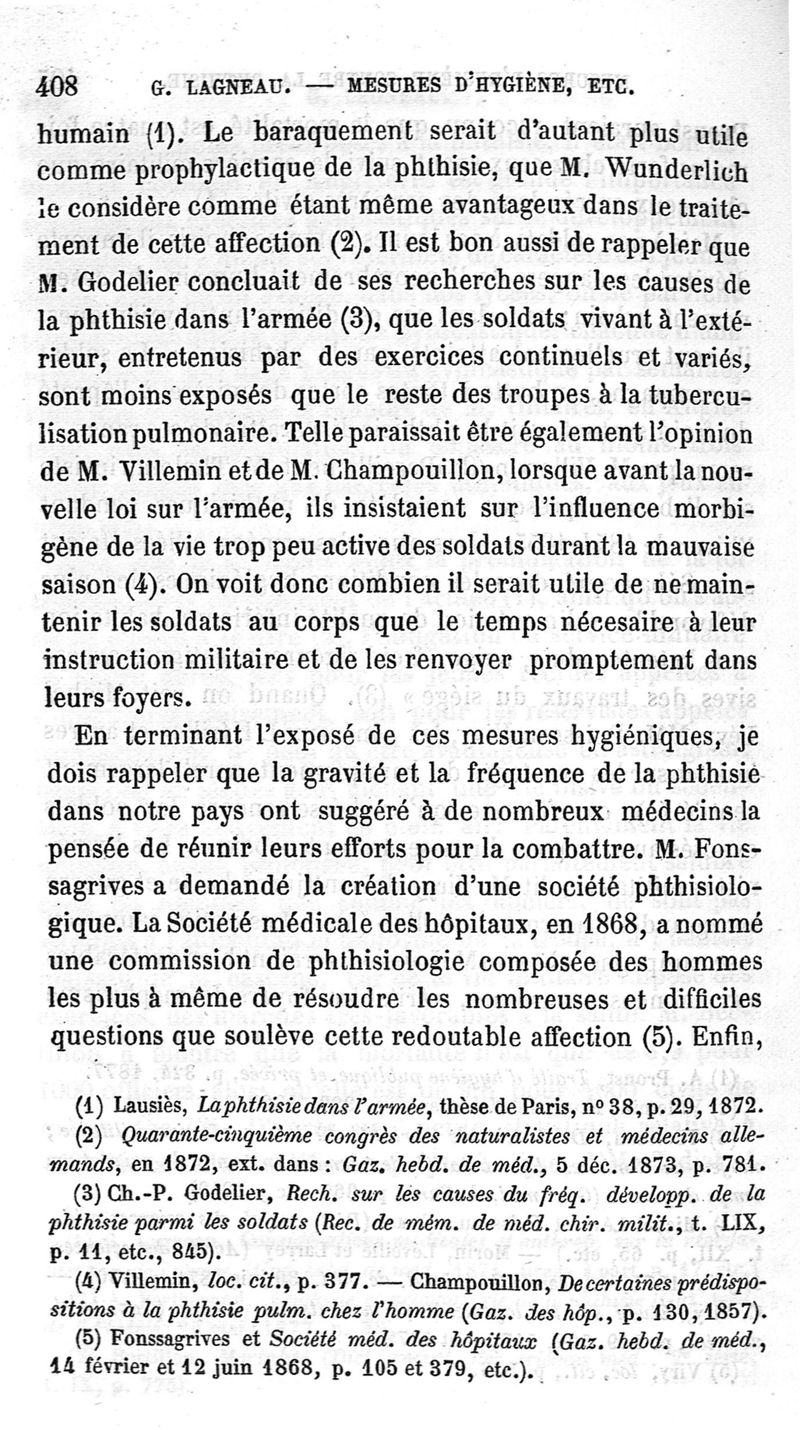 408 G. LAGNEAU. — MESURES D'HYGIÈNE, ETC.

humain (1). Le baraquement serait d'autant plus utile comme prophylactique de la phthisie, que M. Wunderlich le considère comme étant même avantageux dans le traitement de cette affection (2). Il est bon aussi de rappeler que M. Godelier concluait de ses recherches sur les causes de la phthisie dans l'armée (3), que les soldats vivant à l'extérieur, entretenus par des exercices continuels et variés, sont moins exposés que le reste des troupes à la tuberculisation pulmonaire. Telle paraissait être également l'opinion de M. Villemin et de M. Champouillon, lorsque avant la nouvelle loi sur l'armée, ils insistaient sur l'influence morbigène de la vie trop peu active des soldats durant la mauvaise saison (4). On voit donc combien il serait utile de ne maintenir les soldats au corps que le temps nécesaire à leur instruction militaire et de les renvoyer promptement dans leurs foyers.

En terminant l'exposé de ces mesures hygiéniques, je dois rappeler que la gravité et la fréquence de la phthisie dans notre pays ont suggéré à de nombreux médecins la pensée de réunir leurs efforts pour la combattre. M. Fonssagrives a demandé la création d'une société phthisiologique. La Société médicale des hôpitaux, en 1868, a nommé une commission de phthisiologie composée des hommes les plus à même de résoudre les nombreuses et difficiles questions que soulève cette redoutable affection (5). Enfin,

(1) Lausiès, La phthisie dans l'armée, thèse de Paris, nº 38, p. 29, 1872.

(2) Quarante-cinquième congrès des naturalistes et médecins allemands, en 1872, ext. dans : Gaz. hebd. de méd., 5 déc. 1873, p. 781.

(3) Ch.-P. Godelier, Rech. sur les causes du fréq. développ. de la phthisie parmi les soldats (Rec. de mém. de méd. chir. milit., t. LIX, p. 11, etc., 845).

(4) Villemin, loc. cit., p. 377. — Champouillon, De certaines prédispositions à la phthisie pulm. chez l'homme (Gaz. des hôp., p. 130, 1857).

(5) Fonssagrives et Société méd. des hôpitaux (Gaz. hebd. de méd., 14 février et 12 juin 1868, p. 105 et 379, etc.).